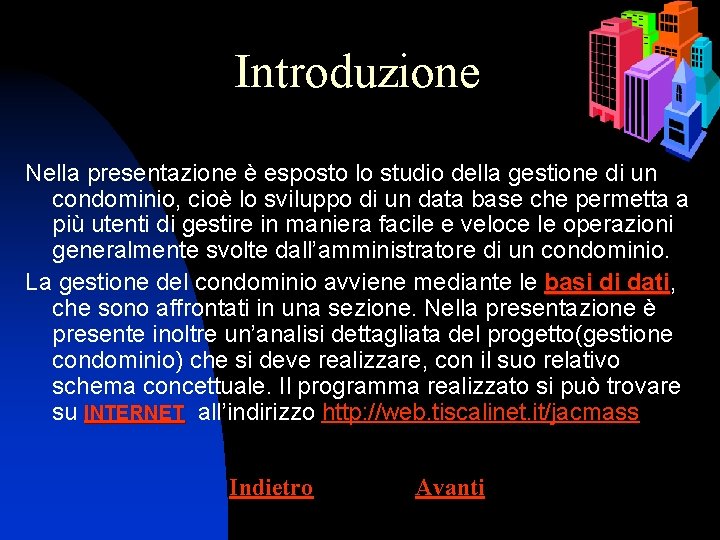 Introduzione

Nella presentazione è esposto lo studio della gestione di un condominio, cioè lo sviluppo di un data base che permetta a più utenti di gestire in maniera facile e veloce le operazioni generalmente svolte dall'amministratore di un condominio.

La gestione del condominio avviene mediante le basi di dati, che sono affrontati in una sezione. Nella presentazione è presente inoltre un'analisi dettagliata del progetto(gestione condominio) che si deve realizzare, con il suo relativo schema concettuale. Il programma realizzato si può trovare su INTERNET all'indirizzo http://web.tiscalinet.it/jacmass

Indietro Avanti